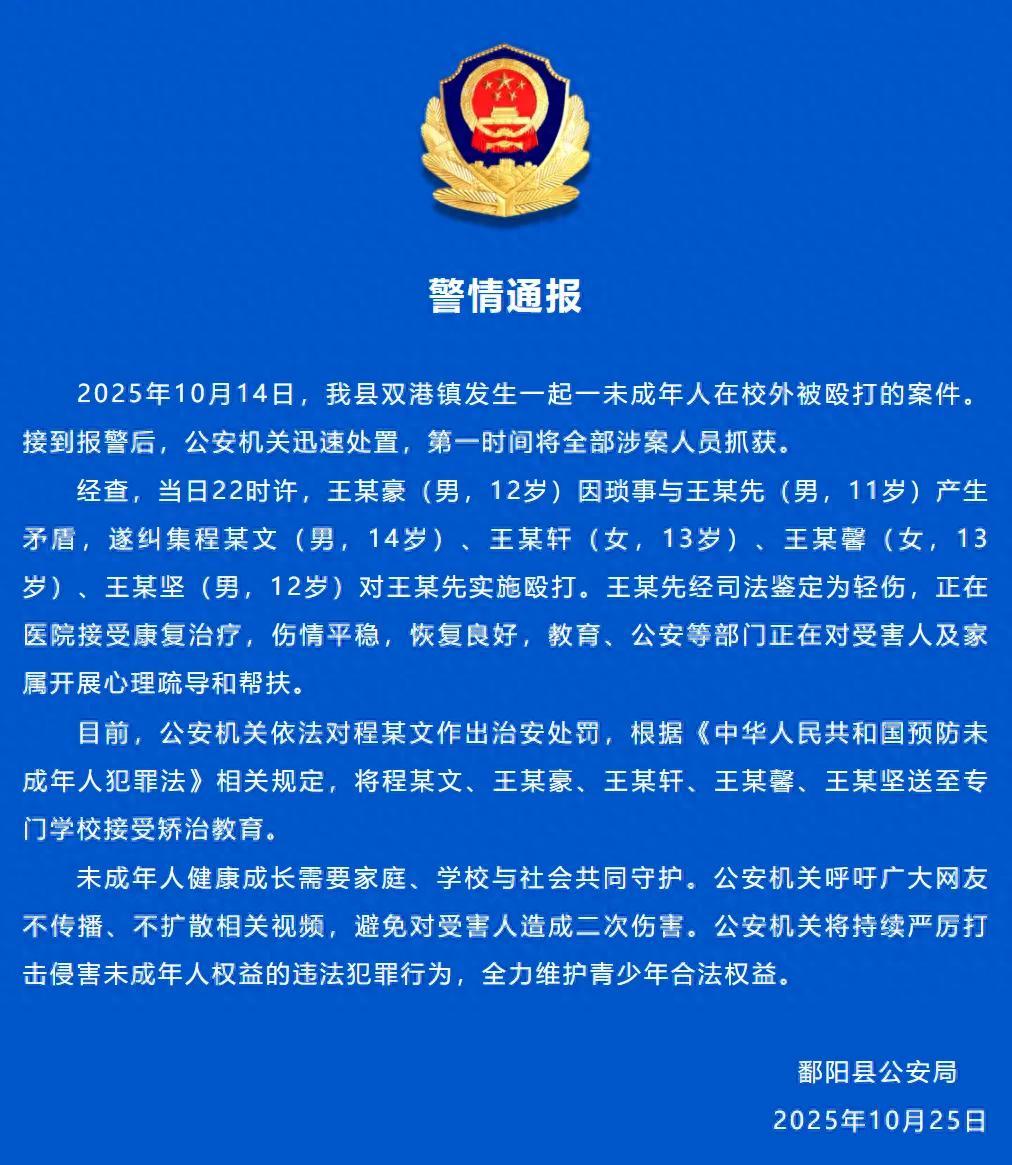 警情通报

2025年10月14日，我县双港镇发生一起一未成年人在校外被殴打的案件。接到报警后，公安机关迅速处置，第一时间将全部涉案人员抓获。

经查，当日22时许，王某豪（男，12岁）因琐事与王某先（男，11岁）产生矛盾，遂纠集程某文（男，14岁）、王某轩（女，13岁）、王某馨（女，13岁）、王某坚（男，12岁）对王某先实施殴打。王某先经司法鉴定为轻伤，正在医院接受康复治疗，伤情平稳，恢复良好，教育、公安等部门正在对受害人及家属开展心理疏导和帮扶。

目前，公安机关依法对程某文作出治安处罚，根据《中华人民共和国预防未成年人犯罪法》相关规定，将程某文、王某豪、王某轩、王某馨、王某坚送至专门学校接受矫治教育。

未成年人健康成长需要家庭、学校与社会共同守护。公安机关呼吁广大网友不传播、不扩散相关视频，避免对受害人造成二次伤害。公安机关将持续严厉打击侵害未成年人权益的违法犯罪行为，全力维护青少年合法权益。

鄱阳县公安局
2025年10月25日